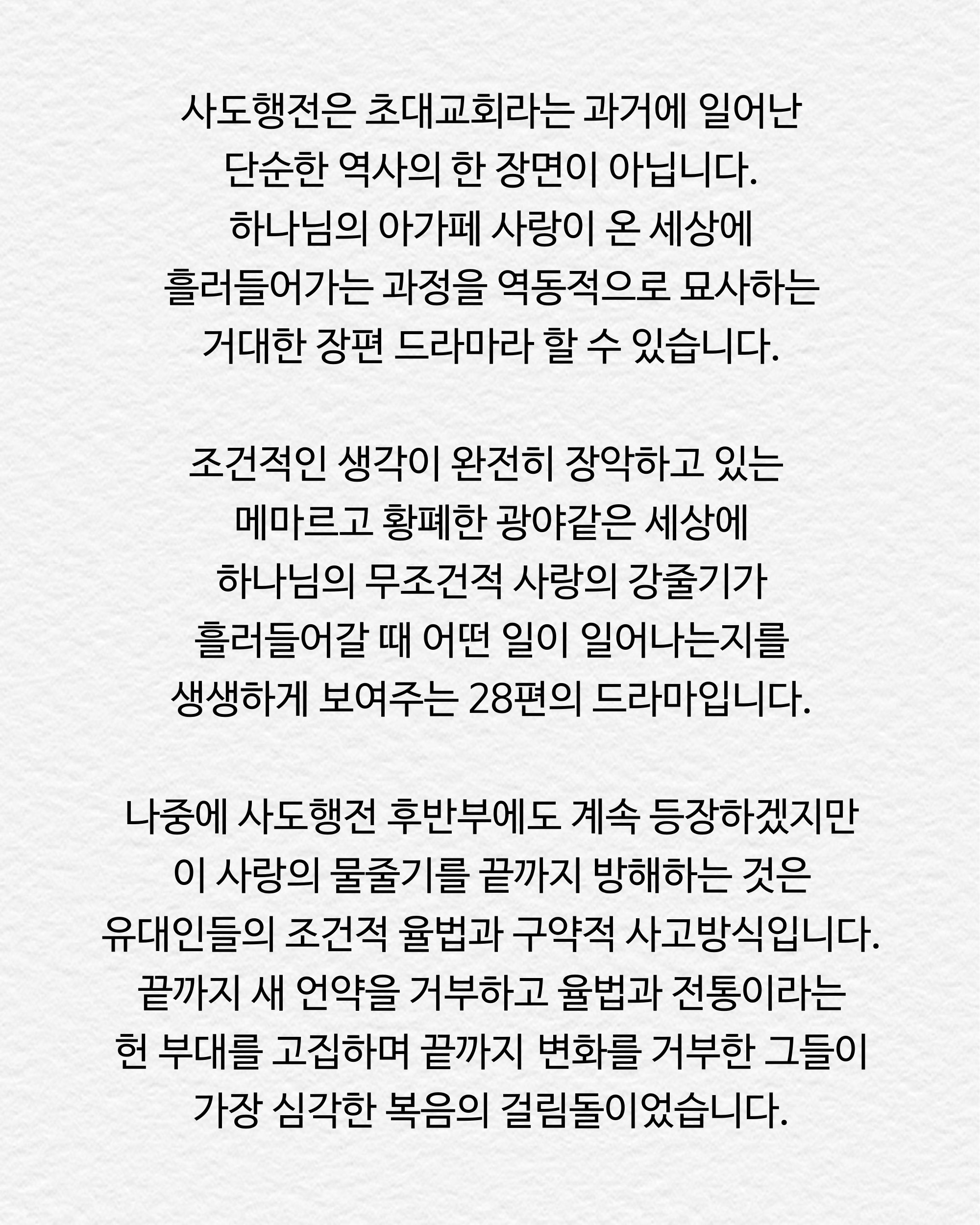 사도행전은 초대교회라는 과거에 일어난 단순한 역사의 한 장면이 아닙니다. 하나님의 아가페 사랑이 온 세상에 흘러들어가는 과정을 역동적으로 묘사하는 거대한 장편 드라마라 할 수 있습니다.

조건적인 생각이 완전히 장악하고 있는 메마르고 황폐한 광야같은 세상에 하나님의 무조건적 사랑의 강줄기가 흘러들어갈 때 어떤 일이 일어나는지를 생생하게 보여주는 28편의 드라마입니다.

나중에 사도행전 후반부에도 계속 등장하겠지만 이 사랑의 물줄기를 끝까지 방해하는 것은 유대인들의 조건적 율법과 구약적 사고방식입니다. 끝까지 새 언약을 거부하고 율법과 전통이라는 헌 부대를 고집하며 끝까지 변화를 거부한 그들이 가장 심각한 복음의 걸림돌이었습니다.